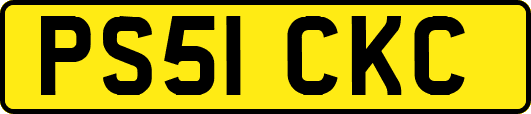 PS51 CKC